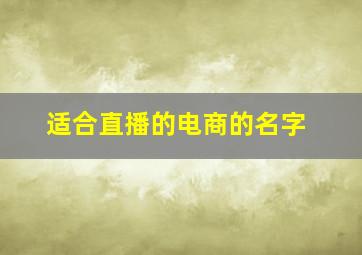 适合直播的电商的名字